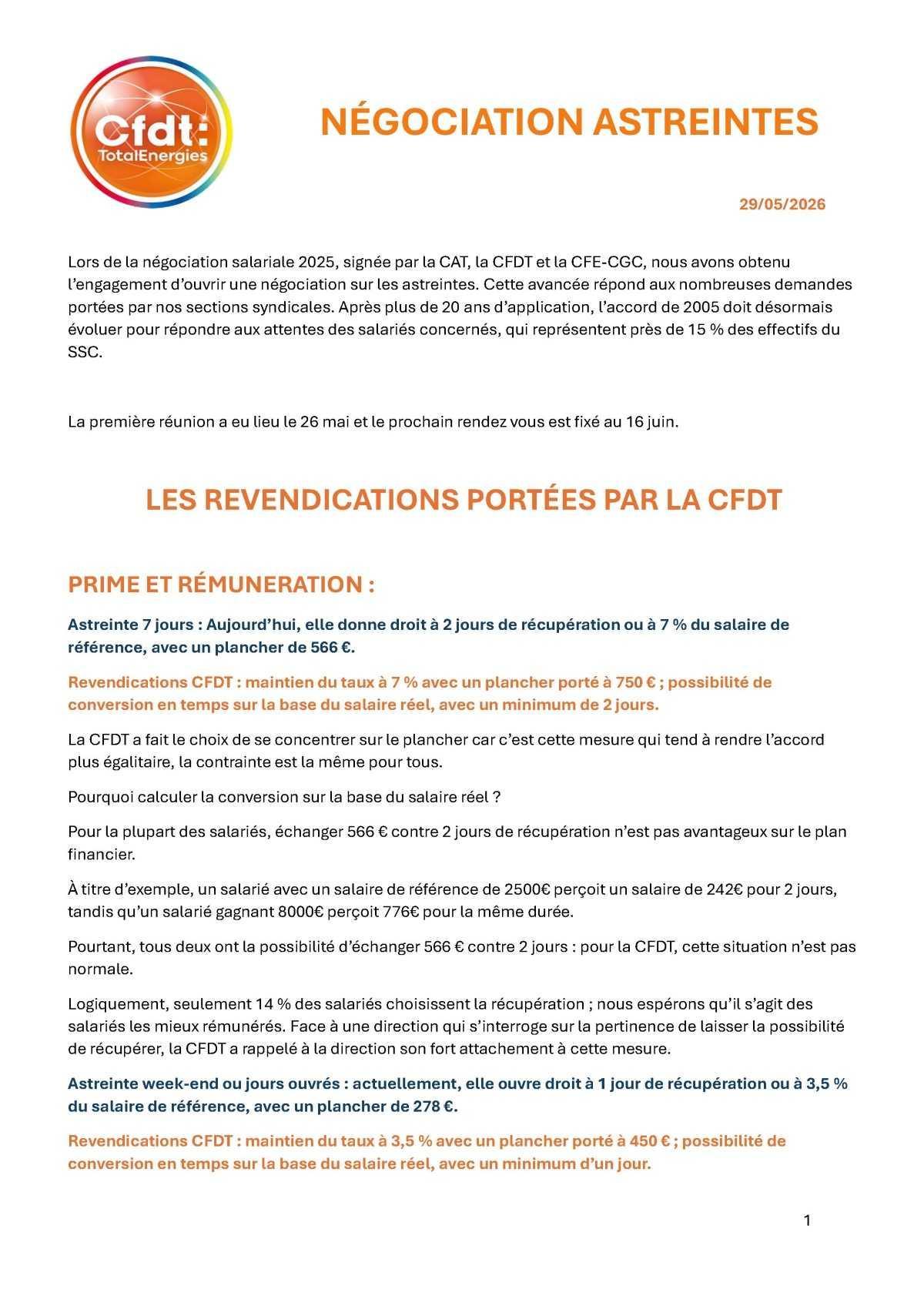 Cfdt:
TotalEnergies

NÉGOCIATION ASTREINTES

29/05/2026

Lors de la négociation salariale 2025, signée par la CAT, la CFDT et la CFE-CGC, nous avons obtenu l'engagement d'ouvrir une négociation sur les astreintes. Cette avancée répond aux nombreuses demandes portées par nos sections syndicales. Après plus de 20 ans d'application, l'accord de 2005 doit désormais évoluer pour répondre aux attentes des salariés concernés, qui représentent près de 15 % des effectifs du SSC.

La première réunion a eu lieu le 26 mai et le prochain rendez vous est fixé au 16 juin.

LES REVENDICATIONS PORTÉES PAR LA CFDT

PRIME ET RÉMUNERATION :

Astreinte 7 jours : Aujourd'hui, elle donne droit à 2 jours de récupération ou à 7 % du salaire de référence, avec un plancher de 566 €.

Revendications CFDT : maintien du taux à 7 % avec un plancher porté à 750 € ; possibilité de conversion en temps sur la base du salaire réel, avec un minimum de 2 jours.

La CFDT a fait le choix de se concentrer sur le plancher car c'est cette mesure qui tend à rendre l'accord plus égalitaire, la contrainte est la même pour tous.

Pourquoi calculer la conversion sur la base du salaire réel ?

Pour la plupart des salariés, échanger 566 € contre 2 jours de récupération n'est pas avantageux sur le plan financier.

À titre d'exemple, un salarié avec un salaire de référence de 2500€ perçoit un salaire de 242€ pour 2 jours, tandis qu'un salarié gagnant 8000€ perçoit 776€ pour la même durée.

Pourtant, tous deux ont la possibilité d'échanger 566 € contre 2 jours : pour la CFDT, cette situation n'est pas normale.

Logiquement, seulement 14 % des salariés choisissent la récupération ; nous espérons qu'il s'agit des salariés les mieux rémunérés. Face à une direction qui s'interroge sur la pertinence de laisser la possibilité de récupérer, la CFDT a rappelé à la direction son fort attachement à cette mesure.

Astreinte week-end ou jours ouvrés : actuellement, elle ouvre droit à 1 jour de récupération ou à 3,5 % du salaire de référence, avec un plancher de 278 €.

Revendications CFDT : maintien du taux à 3,5 % avec un plancher porté à 450 € ; possibilité de conversion en temps sur la base du salaire réel, avec un minimum d'un jour.

1